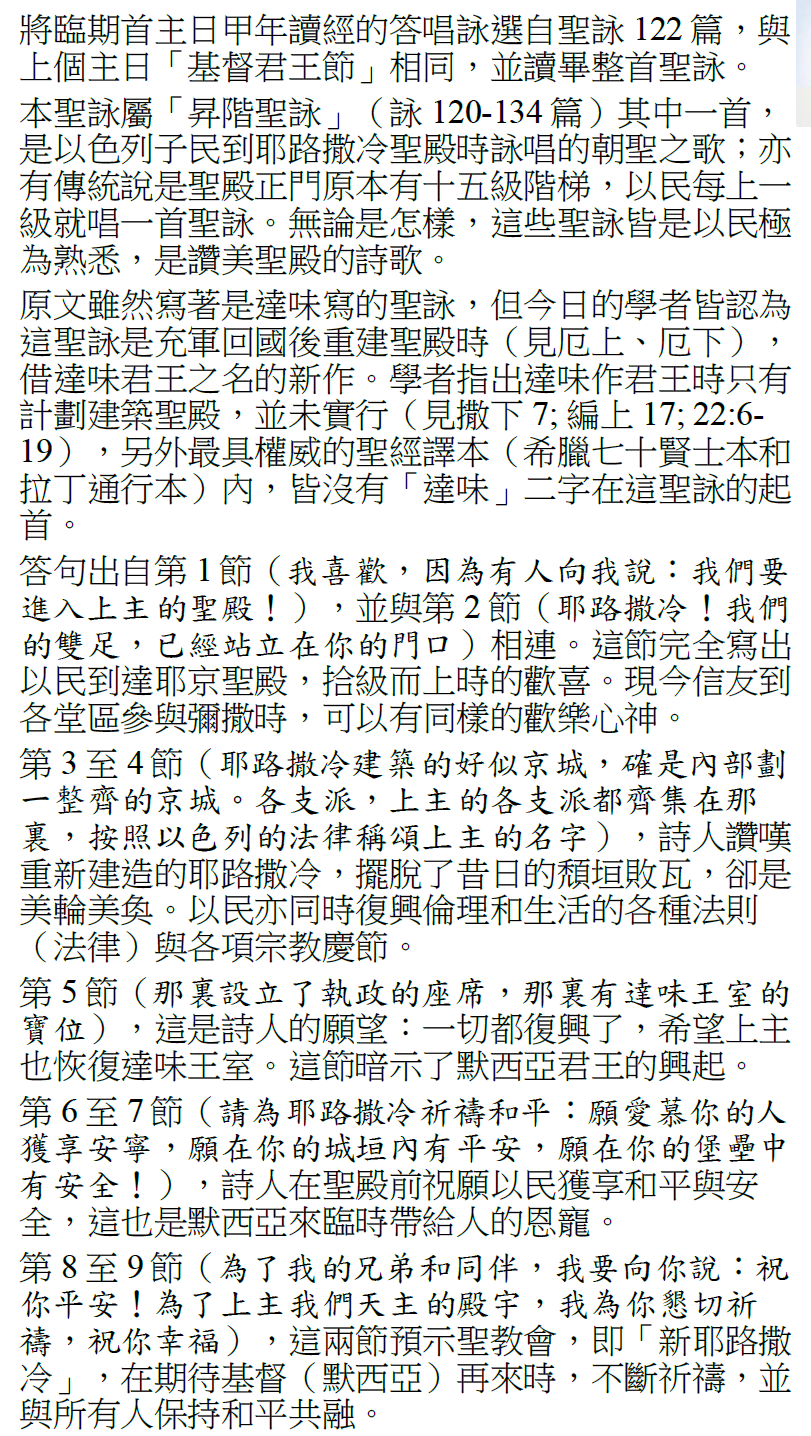 將臨期首主日甲年讀經的答唱詠選自聖詠 122 篇，與上個主日「基督君王節」相同，並讀畢整首聖詠。

本聖詠屬「昇階聖詠」（詠 120-134 篇）其中一首，是以色列子民到耶路撒冷聖殿時詠唱的朝聖之歌；亦有傳統說是聖殿正門原本有十五級階梯，以民每上一級就唱一首聖詠。無論是怎樣，這些聖詠皆是以民極為熟悉，是讚美聖殿的詩歌。

原文雖然寫著是達味寫的聖詠，但今日的學者皆認為這聖詠是充軍回國後重建聖殿時（見厄上、厄下），借達味君王之名的新作。學者指出達味作君王時只有計劃建築聖殿，並未實行（見撒下 7; 編上 17; 22:6-19），另外最具權威的聖經譯本（希臘七十賢士本和拉丁通行本）內，皆沒有「達味」二字在這聖詠的起首。

答句出自第 1 節（我喜歡，因為有人向我說：我們要進入上主的聖殿！），並與第 2 節（耶路撒冷！我們的雙足，已經站立在你的門口）相連。這節完全寫出以民到達耶京聖殿，拾級而上時的歡喜。現今信友到各堂區參與彌撒時，可以有同樣的歡樂心神。

第 3 至 4 節（耶路撒冷建築的好似京城，確是內部劃一整齊的京城。各支派，上主的各支派都齊集在那裏，按照以色列的法律稱頌上主的名字），詩人讚嘆重新建造的耶路撒冷，擺脫了昔日的頹垣敗瓦，卻是美輪美奐。以民亦同時復興倫理和生活的各種法則（法律）與各項宗教慶節。

第 5 節（那裏設立了執政的座席，那裏有達味王室的寶位），這是詩人的願望：一切都復興了，希望上主也恢復達味王室。這節暗示了默西亞君王的興起。

第 6 至 7 節（請為耶路撒冷祈禱和平：願愛慕你的人獲享安寧，願在你的城垣內有平安，願在你的堡壘中有安全！），詩人在聖殿前祝願以民獲享和平與安全，這也是默西亞來臨時帶給人的恩寵。

第 8 至 9 節（為了我的兄弟和同伴，我要向你說：祝你平安！為了上主我們天主的殿宇，我為你懇切祈禱，祝你幸福），這兩節預示聖教會，即「新耶路撒冷」，在期待基督（默西亞）再來時，不斷祈禱，並與所有人保持和平共融。